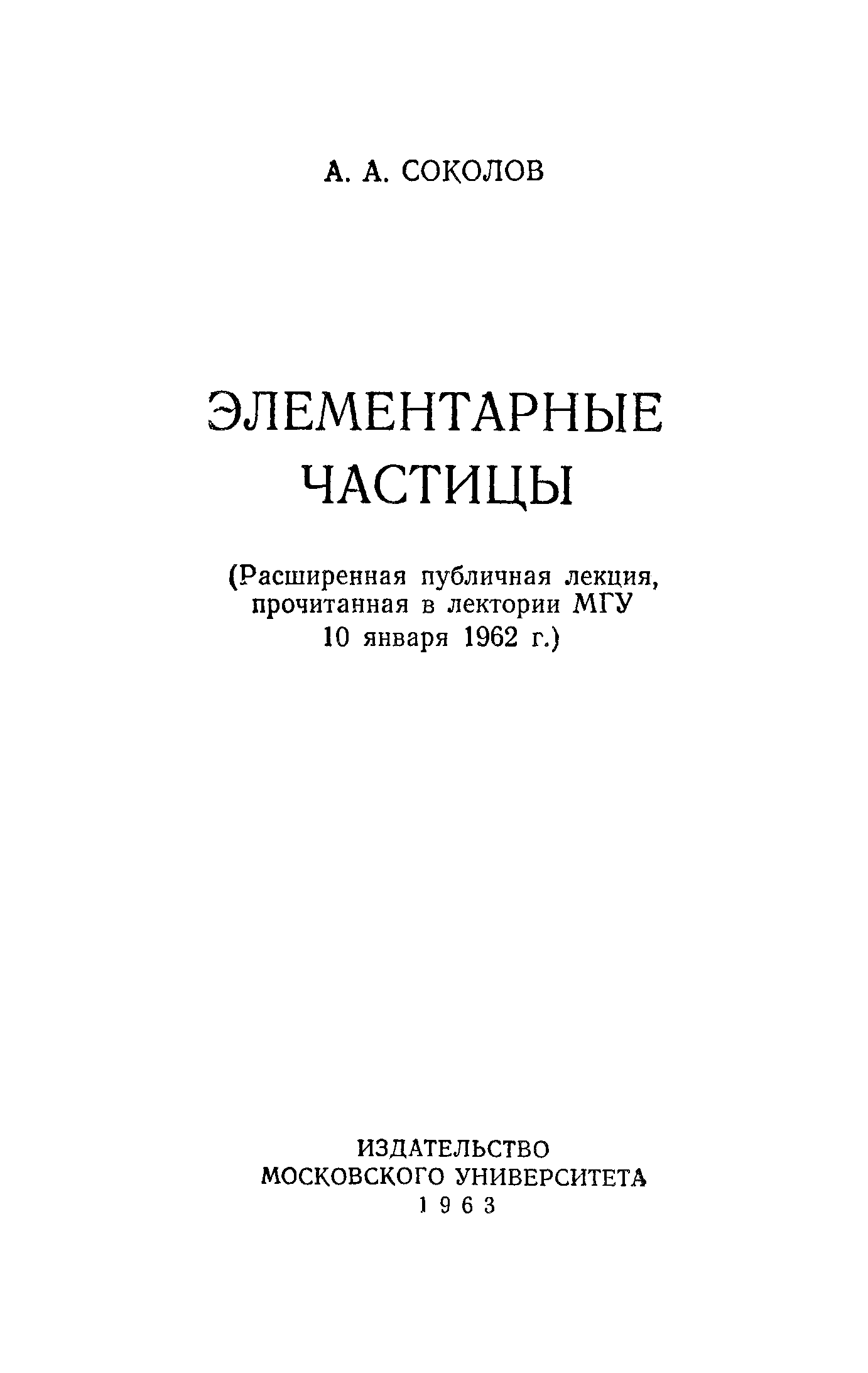 А. А. СОКОЛОВ

ЭЛЕМЕНТАРНЫЕ
ЧАСТИЦЫ

(Расширенная публичная лекция, прочитанная в лектории МГУ 10 января 1962 г.)

ИЗДАТЕЛЬСТВО
МОСКОВСКОГО УНИВЕРСИТЕТА
1963